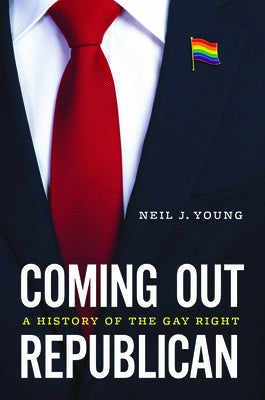 NEIL J. YOUNG

COMING OUT

A HISTORY OF THE GAY RIGHT

REPUBLICAN